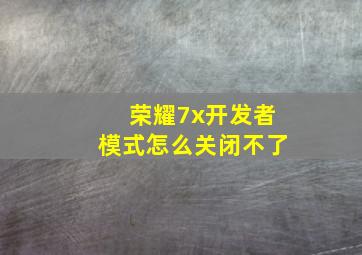 荣耀7x开发者模式怎么关闭不了